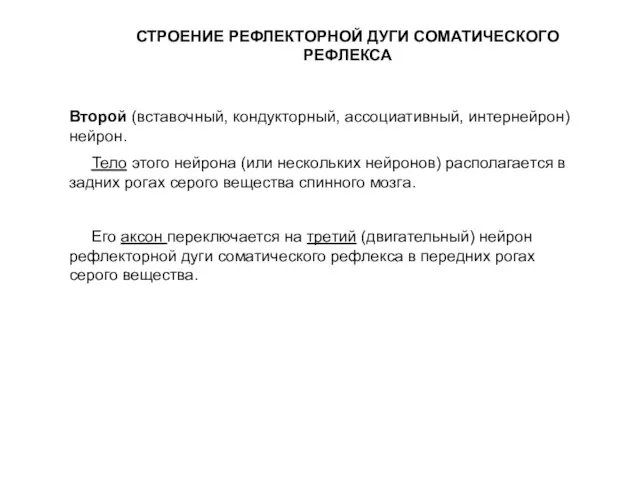 СТРОЕНИЕ РЕФЛЕКТОРНОЙ ДУГИ СОМАТИЧЕСКОГО РЕФЛЕКСА

Второй (вставочный, кондукторный, ассоциативный, интернейрон) нейрон.

Тело этого нейрона (или нескольких нейронов) располагается в задних рогах серого вещества спинного мозга.

Его аксон переключается на третий (двигательный) нейрон рефлекторной дуги соматического рефлекса в передних рогах серого вещества.